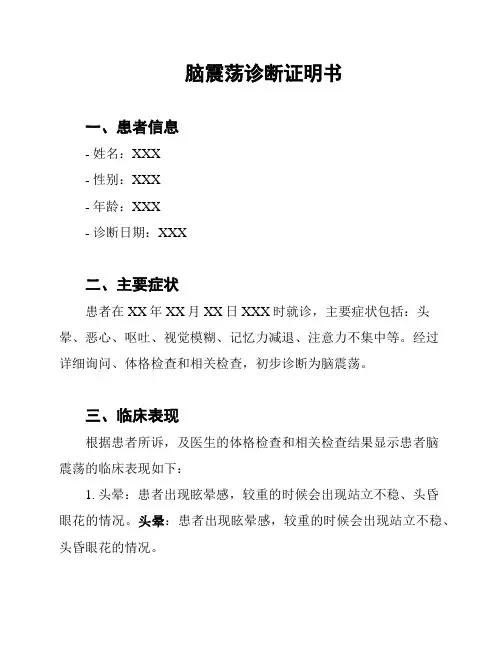 脑震荡诊断证明书

一、患者信息

- 姓名：XXX

- 性别：XXX

- 年龄：XXX

- 诊断日期：XXX

二、主要症状

患者在 XX 年 XX 月 XX 日 XXX 时就诊，主要症状包括：头晕、恶心、呕吐、视觉模糊、记忆力减退、注意力不集中等。经过详细询问、体格检查和相关检查，初步诊断为脑震荡。

三、临床表现

根据患者所诉，及医生的体格检查和相关检查结果显示患者脑震荡的临床表现如下：

1. 头晕：患者出现眩晕感，较重的时候会出现站立不稳、头昏眼花的情况。头晕：患者出现眩晕感，较重的时候会出现站立不稳、头昏眼花的情况。